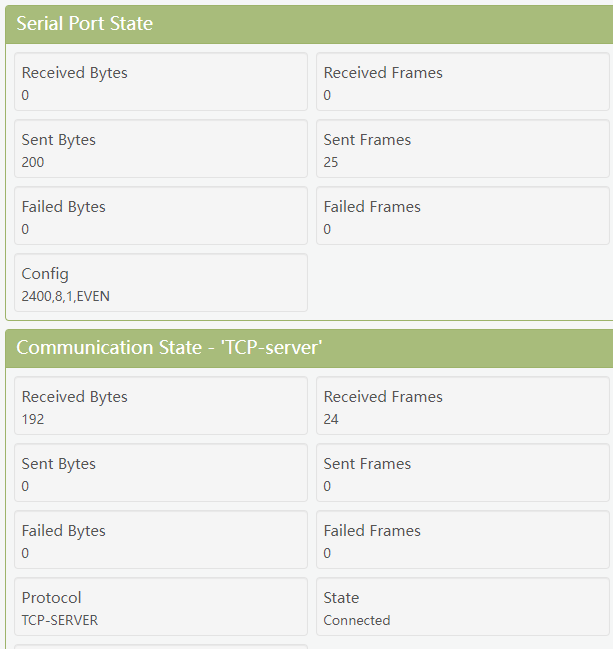 Serial Port State

Received Bytes
0

Received Frames
0

Sent Bytes
200

Sent Frames
25

Failed Bytes
0

Failed Frames
0

Config
2400,8,1,EVEN

Communication State - 'TCP-server'

Received Bytes
192

Received Frames
24

Sent Bytes
0

Sent Frames
0

Failed Bytes
0

Failed Frames
0

Protocol
TCP-SERVER

State
Connected